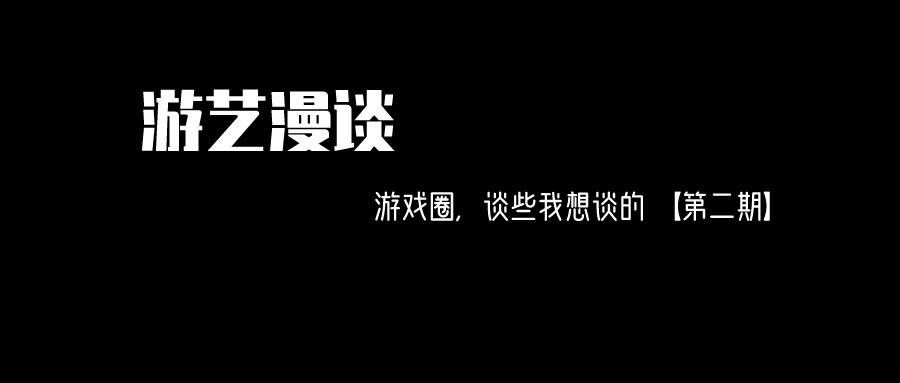 游艺漫谈

游戏圈，谈些我想谈的 【第二期】